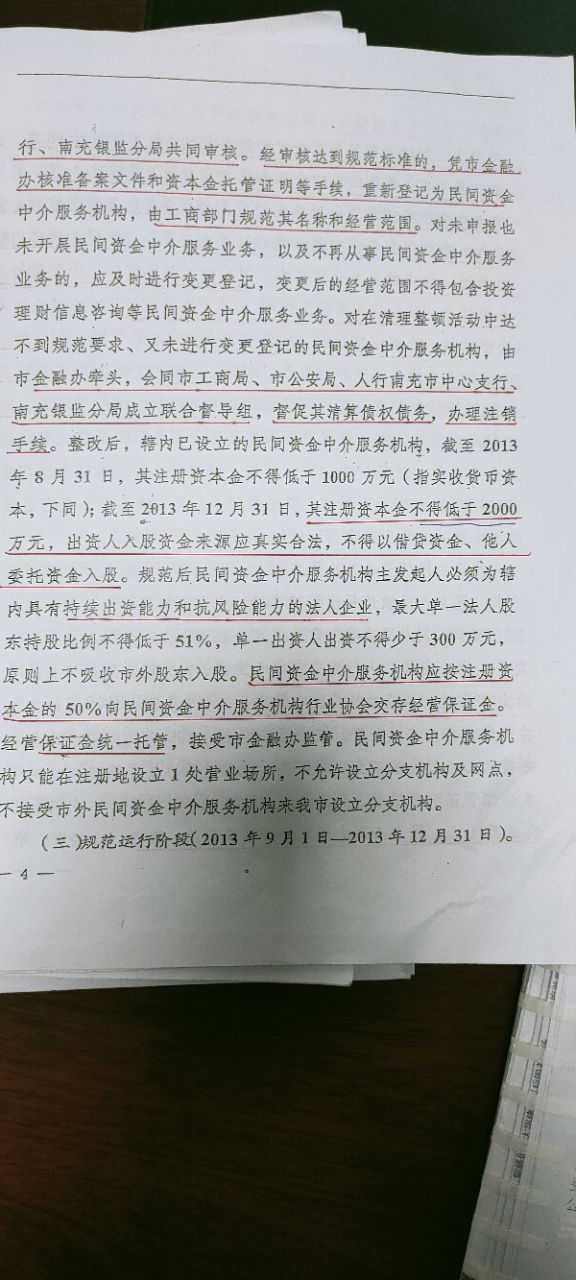 行、南充银监分局共同审核。经审核达到规范标准的，凭市金融办核准备案文件和资本金托管证明等手续，重新登记为民间资金中介服务机构，由工商部门规范其名称和经营范围。对未申报也未开展民间资金中介服务业务，以及不再从事民间资金中介服务业务的，应及时进行变更登记，变更后的经营范围不得包含投资理财信息咨询等民间资金中介服务业务。对在清理整顿活动中达不到规范要求、又未进行变更登记的民间资金中介服务机构，由市金融办牵头，会同市工商局、市公安局、人行南充市中心支行、南充银监分局成立联合督导组，督促其清算债权债务，办理注销手续。整改后，辖内已设立的民间资金中介服务机构，截至2013年8月31日，其注册资本金不得低于1000万元（指实收货币资本，下同）；截至2013年12月31日，其注册资本金不得低于2000万元，出资人入股资金来源应真实合法，不得以借贷资金、他人委托资金入股。规范后民间资金中介服务机构主发起人必须为辖内具有持续出资能力和抗风险能力的法人企业，最大单一法人股东持股比例不得低于51%，单一出资人出资不得少于300万元，原则上不吸收市外股东入股。民间资金中介服务机构应按注册资本金的50%向民间资金中介服务机构行业协会交存经营保证金。经营保证金统一托管，接受市金融办监管。民间资金中介服务机构只能在注册地设立1处营业场所，不允许设立分支机构及网点，不接受市外民间资金中介服务机构来我市设立分支机构。

（三）规范运行阶段（2013年9月1日—2013年12月31日）。

— 4 —